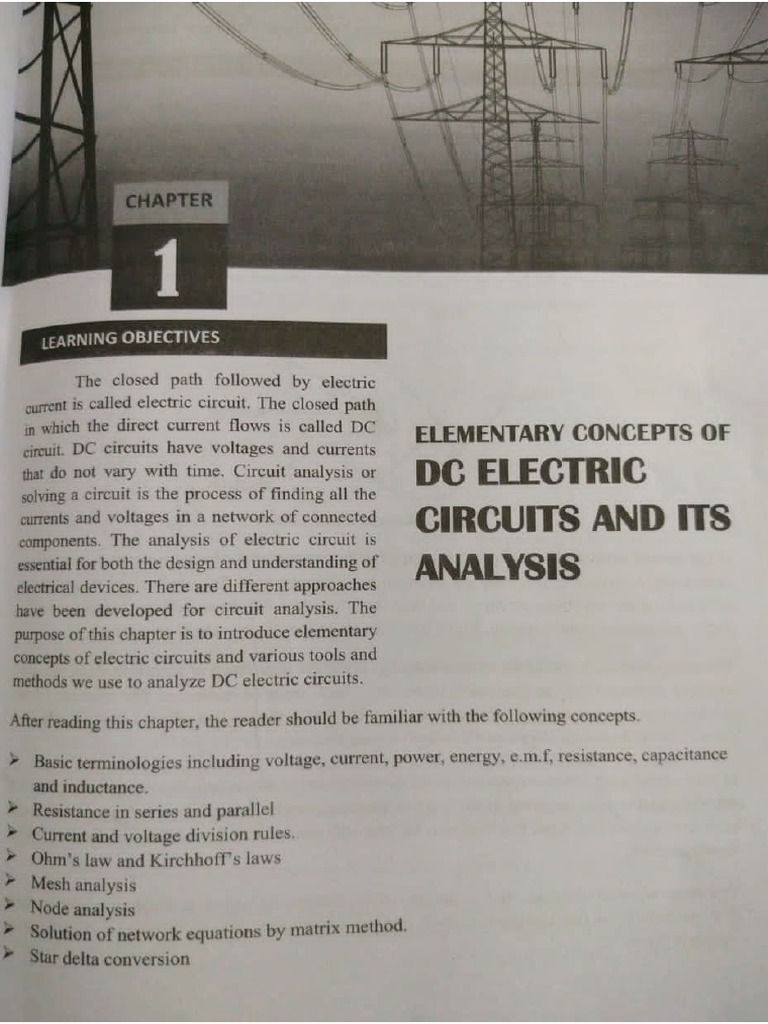 CHAPTER

1

LEARNING OBJECTIVES

The closed path followed by electric current is called electric circuit. The closed path in which the direct current flows is called DC circuit. DC circuits have voltages and currents that do not vary with time. Circuit analysis or solving a circuit is the process of finding all the currents and voltages in a network of connected components. The analysis of electric circuit is essential for both the design and understanding of electrical devices. There are different approaches have been developed for circuit analysis. The purpose of this chapter is to introduce elementary concepts of electric circuits and various tools and methods we use to analyze DC electric circuits.

ELEMENTARY CONCEPTS OF DC ELECTRIC CIRCUITS AND ITS ANALYSIS

After reading this chapter, the reader should be familiar with the following concepts.

➤ Basic terminologies including voltage, current, power, energy, e.m.f, resistance, capacitance and inductance.
➤ Resistance in series and parallel
➤ Current and voltage division rules.
➤ Ohm's law and Kirchhoff's laws
➤ Mesh analysis
➤ Node analysis
➤ Solution of network equations by matrix method.
➤ Star delta conversion